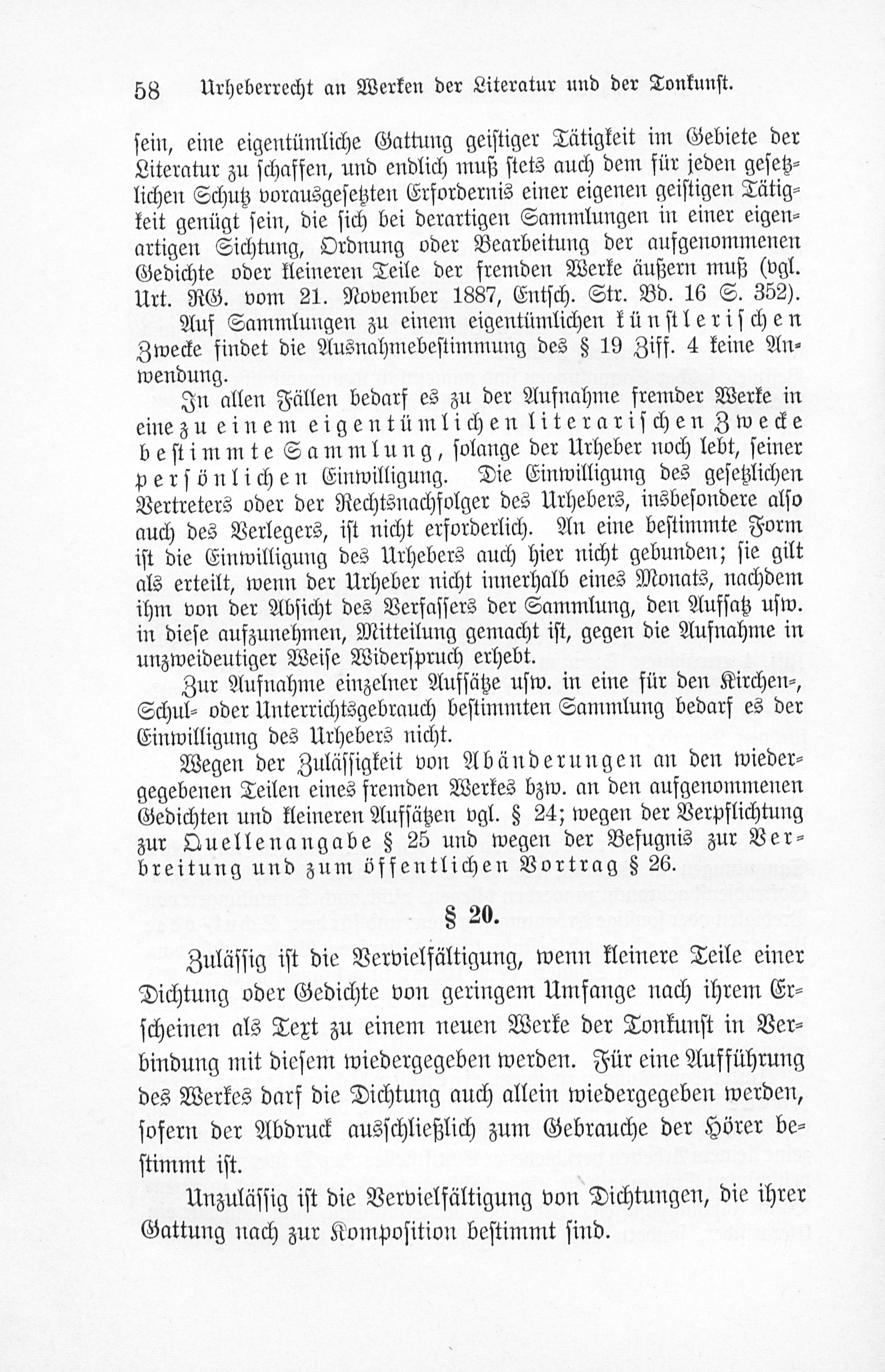 58 Urheberrecht an Werken der Literatur und der Tonkunst.

sein, eine eigentümliche Gattung geistiger Tätigkeit im Gebiete der Literatur zu schaffen, und endlich muß stets auch dem für jeden gesetzlichen Schutz vorausgesetzten Erfordernis einer eigenen geistigen Tätigkeit genügt sein, die sich bei derartigen Sammlungen in einer eigenartigen Sichtung, Ordnung oder Bearbeitung der aufgenommenen Gedichte oder kleineren Teile der fremden Werke äußern muß (vgl. Urt. RG. vom 21. November 1887, Entsch. Str. Bd. 16 S. 352).

Auf Sammlungen zu einem eigentümlichen künstlerischen Zwecke findet die Ausnahmebestimmung des § 19 Ziff. 4 keine Anwendung.

In allen Fällen bedarf es zu der Aufnahme fremder Werke in eine zu einem eigentümlichen literarischen Zwecke bestimmte Sammlung, solange der Urheber noch lebt, seiner persönlichen Einwilligung. Die Einwilligung des gesetzlichen Vertreters oder der Rechtsnachfolger des Urhebers, insbesondere also auch des Verlegers, ist nicht erforderlich. An eine bestimmte Form ist die Einwilligung des Urhebers auch hier nicht gebunden; sie gilt als erteilt, wenn der Urheber nicht innerhalb eines Monats, nachdem ihm von der Absicht des Verfassers der Sammlung, den Aufsatz usw. in diese aufzunehmen, Mitteilung gemacht ist, gegen die Aufnahme in unzweideutiger Weise Widerspruch erhebt.

Zur Aufnahme einzelner Aufsätze usw. in eine für den Kirchen-, Schul- oder Unterrichtsgebrauch bestimmten Sammlung bedarf es der Einwilligung des Urhebers nicht.

Wegen der Zulässigkeit von Abänderungen an den wiedergegebenen Teilen eines fremden Werkes bzw. an den aufgenommenen Gedichten und kleineren Aufsätzen vgl. § 24; wegen der Verpflichtung zur Quellenangabe § 25 und wegen der Befugnis zur Verbreitung und zum öffentlichen Vortrag § 26.

§ 20.

Zulässig ist die Vervielfältigung, wenn kleinere Teile einer Dichtung oder Gedichte von geringem Umfange nach ihrem Erscheinen als Text zu einem neuen Werke der Tonkunst in Verbindung mit diesem wiedergegeben werden. Für eine Aufführung des Werkes darf die Dichtung auch allein wiedergegeben werden, sofern der Abdruck ausschließlich zum Gebrauche der Hörer bestimmt ist.

Unzulässig ist die Vervielfältigung von Dichtungen, die ihrer Gattung nach zur Komposition bestimmt sind.